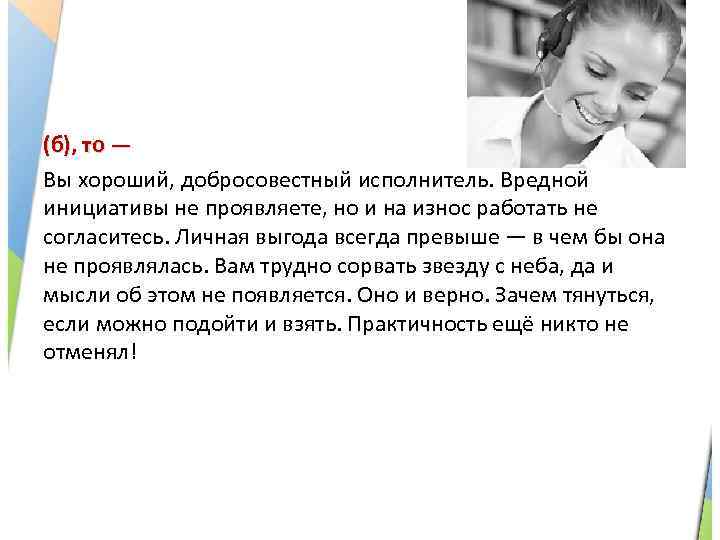 (б), то —

Вы хороший, добросовестный исполнитель. Вредной инициативы не проявляете, но и на износ работать не согласитесь. Личная выгода всегда превыше — в чем бы она не проявлялась. Вам трудно сорвать звезду с неба, да и мысли об этом не появляется. Оно и верно. Зачем тянуться, если можно подойти и взять. Практичность ещё никто не отменял!